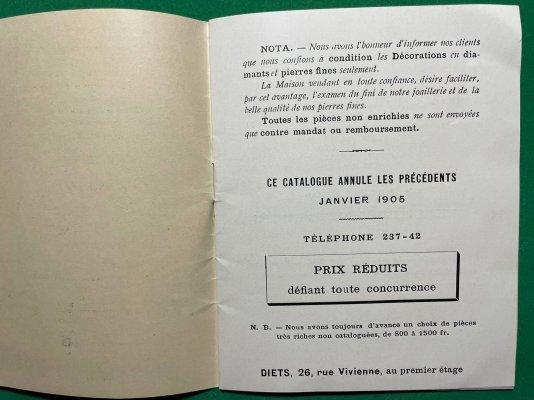 NOTA. — Nous avons l'honneur d'informer nos clients que nous confions à condition les Décorations en diamants et pierres fines seulement.

La Maison vendant en toute confiance, désire faciliter, par cet avantage, l'examen du fini de notre joaillerie et de la belle qualité de nos pierres fines.

Toutes les pièces non enrichies ne sont envoyées que contre mandat ou remboursement.

CE CATALOGUE ANNULE LES PRÉCÉDENTS
JANVIER 1905

TÉLÉPHONE 237-42

PRIX RÉDUITS
défiant toute concurrence

N. B. — Nous avons toujours d'avance un choix de pièces très riches non cataloguées, de 800 à 1500 fr.

DIETS, 26, rue Vivienne, au premier étage